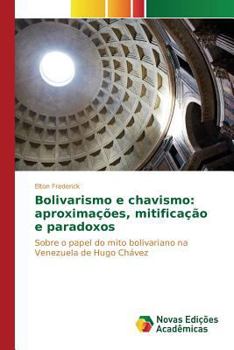 Elton Frederick

Bolivarismo e chavismo: aproximações, mitificação e paradoxos

Sobre o papel do mito bolivariano na Venezuela de Hugo Chávez

Novas Edições Acadêmicas